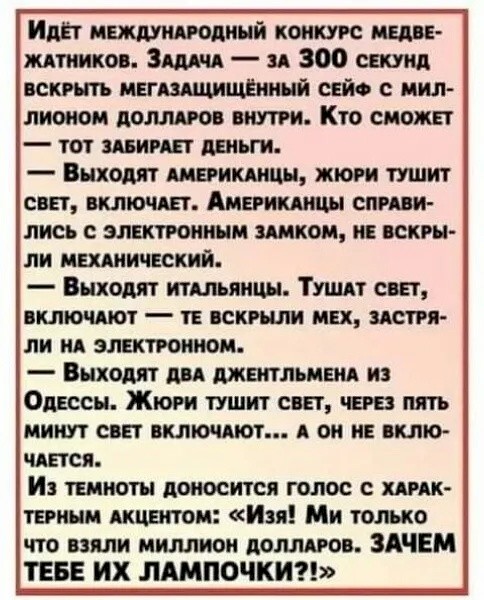 Идёт международный конкурс медвежатников. Задача — за 300 секунд вскрыть мегазащищённый сейф с миллионом долларов внутри. Кто сможет — тот забирает деньги.
— Выходят американцы, жюри тушит свет, включает. Американцы справились с электронным замком, не вскрыли механический.
— Выходят итальянцы. Тушат свет, включают — те вскрыли мех, застряли на электронном.
— Выходят два джентльмена из Одессы. Жюри тушит свет, через пять минут свет включают... а он не включается.
Из темноты доносится голос с характерным акцентом: «Изя! Ми только что взяли миллион долларов. ЗАЧЕМ ТЕБЕ ИХ ЛАМПОЧКИ?!»